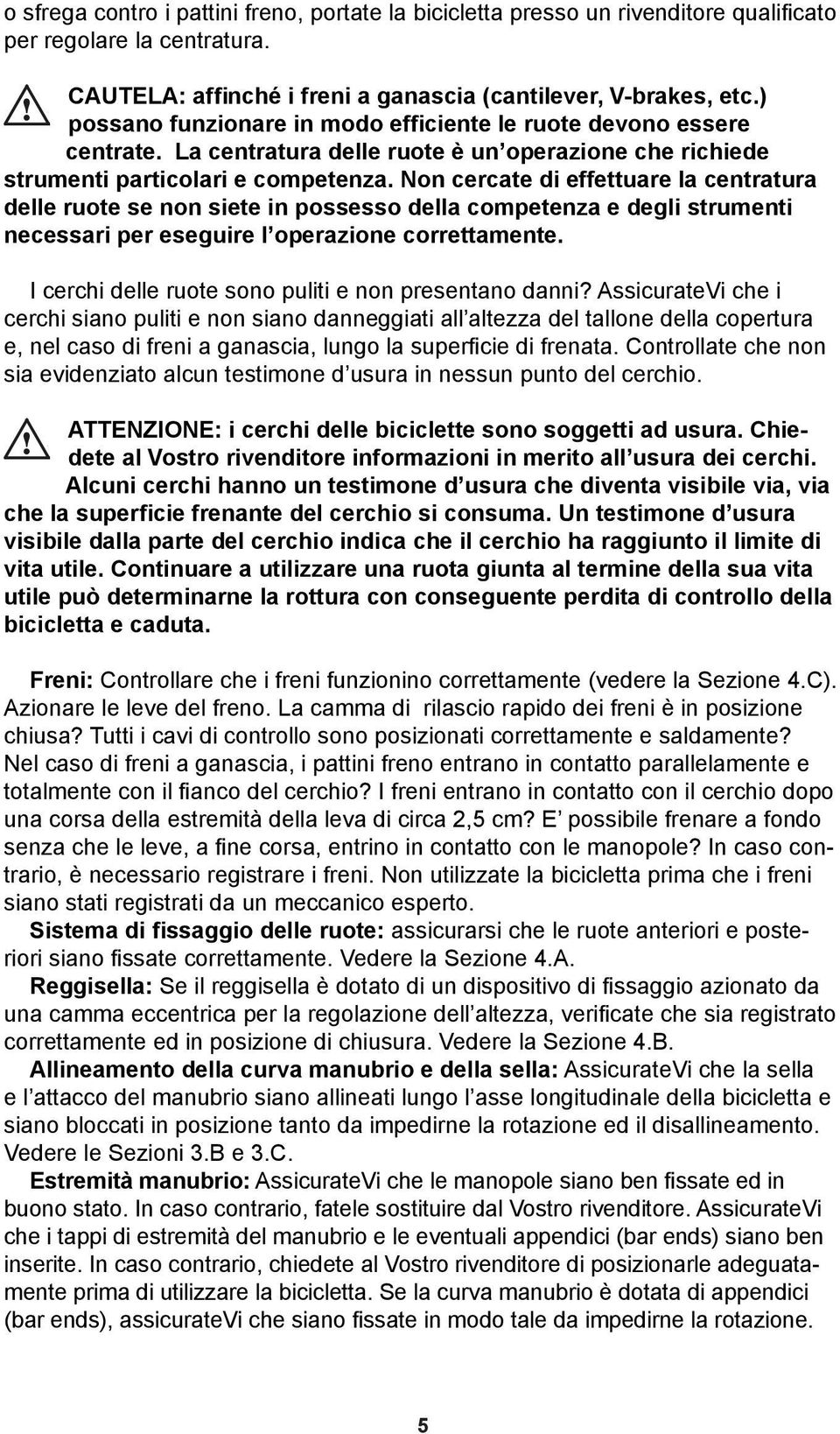 o sfrega contro i pattini freno, portate la bicicletta presso un rivenditore qualificato per regolare la centratura.

CAUTELA: affinché i freni a ganascia (cantilever, V-brakes, etc.) possano funzionare in modo efficiente le ruote devono essere centrate. La centratura delle ruote è un'operazione che richiede strumenti particolari e competenza. Non cercate di effettuare la centratura delle ruote se non siete in possesso della competenza e degli strumenti necessari per eseguire l'operazione correttamente.

I cerchi delle ruote sono puliti e non presentano danni? AssicurateVi che i cerchi siano puliti e non siano danneggiati all'altezza del tallone della copertura e, nel caso di freni a ganascia, lungo la superficie di frenata. Controllate che non sia evidenziato alcun testimone d'usura in nessun punto del cerchio.

ATTENZIONE: i cerchi delle biciclette sono soggetti ad usura. Chiedete al Vostro rivenditore informazioni in merito all'usura dei cerchi. Alcuni cerchi hanno un testimone d'usura che diventa visibile via, via che la superficie frenante del cerchio si consuma. Un testimone d'usura visibile dalla parte del cerchio indica che il cerchio ha raggiunto il limite di vita utile. Continuare a utilizzare una ruota giunta al termine della sua vita utile può determinarne la rottura con conseguente perdita di controllo della bicicletta e caduta.

Freni: Controllare che i freni funzionino correttamente (vedere la Sezione 4.C). Azionare le leve del freno. La camma di rilascio rapido dei freni è in posizione chiusa? Tutti i cavi di controllo sono posizionati correttamente e saldamente? Nel caso di freni a ganascia, i pattini freno entrano in contatto parallelamente e totalmente con il fianco del cerchio? I freni entrano in contatto con il cerchio dopo una corsa della estremità della leva di circa 2,5 cm? E' possibile frenare a fondo senza che le leve, a fine corsa, entrino in contatto con le manopole? In caso contrario, è necessario registrare i freni. Non utilizzate la bicicletta prima che i freni siano stati registrati da un meccanico esperto.
Sistema di fissaggio delle ruote: assicurarsi che le ruote anteriori e posteriori siano fissate correttamente. Vedere la Sezione 4.A.
Reggisella: Se il reggisella è dotato di un dispositivo di fissaggio azionato da una camma eccentrica per la regolazione dell'altezza, verificate che sia registrato correttamente ed in posizione di chiusura. Vedere la Sezione 4.B.
Allineamento della curva manubrio e della sella: AssicurateVi che la sella e l'attacco del manubrio siano allineati lungo l'asse longitudinale della bicicletta e siano bloccati in posizione tanto da impedirne la rotazione ed il disallineamento. Vedere le Sezioni 3.B e 3.C.
Estremità manubrio: AssicurateVi che le manopole siano ben fissate ed in buono stato. In caso contrario, fatele sostituire dal Vostro rivenditore. AssicurateVi che i tappi di estremità del manubrio e le eventuali appendici (bar ends) siano ben inserite. In caso contrario, chiedete al Vostro rivenditore di posizionarle adeguatamente prima di utilizzare la bicicletta. Se la curva manubrio è dotata di appendici (bar ends), assicurateVi che siano fissate in modo tale da impedirne la rotazione.

5